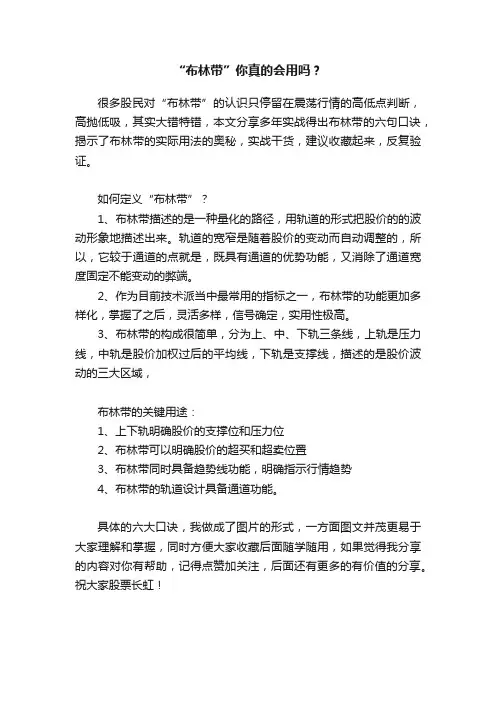 “布林带”你真的会用吗？

很多股民对“布林带”的认识只停留在震荡行情的高低点判断，高抛低吸，其实大错特错，本文分享多年实战得出布林带的六句口诀，揭示了布林带的实际用法的奥秘，实战干货，建议收藏起来，反复验证。

如何定义“布林带”？

1、布林带描述的是一种量化的路径，用轨道的形式把股价的的波动形象地描述出来。轨道的宽窄是随着股价的变动而自动调整的，所以，它较于通道的点就是，既具有通道的优势功能，又消除了通道宽度固定不能变动的弊端。

2、作为目前技术派当中最常用的指标之一，布林带的功能更加多样化，掌握了之后，灵活多样，信号确定，实用性极高。

3、布林带的构成很简单，分为上、中、下轨三条线，上轨是压力线，中轨是股价加权过后的平均线，下轨是支撑线，描述的是股价波动的三大区域，

布林带的关键用途：

1、上下轨明确股价的支撑位和压力位

2、布林带可以明确股价的超买和超卖位置

3、布林带同时具备趋势线功能，明确指示行情趋势

4、布林带的轨道设计具备通道功能。

具体的六大口诀，我做成了图片的形式，一方面图文并茂更易于大家理解和掌握，同时方便大家收藏后面随学随用，如果觉得我分享的内容对你有帮助，记得点赞加关注，后面还有更多的有价值的分享。祝大家股票长虹！